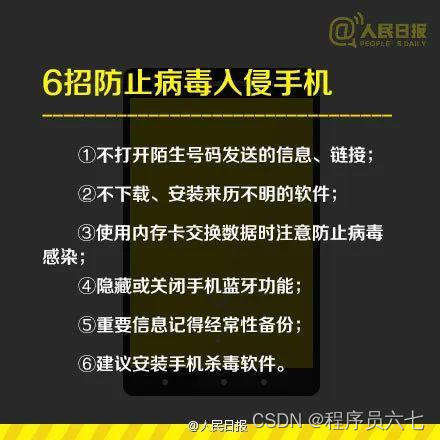 @人民日报
PEOPLE'S DAILY

6招防止病毒入侵手机

①不打开陌生号码发送的信息、链接；

②不下载、安装来历不明的软件；

③使用内存卡交换数据时注意防止病毒感染；

④隐藏或关闭手机蓝牙功能；

⑤重要信息记得经常性备份；

⑥建议安装手机杀毒软件。

@人民日报 CSDN @程序员六七